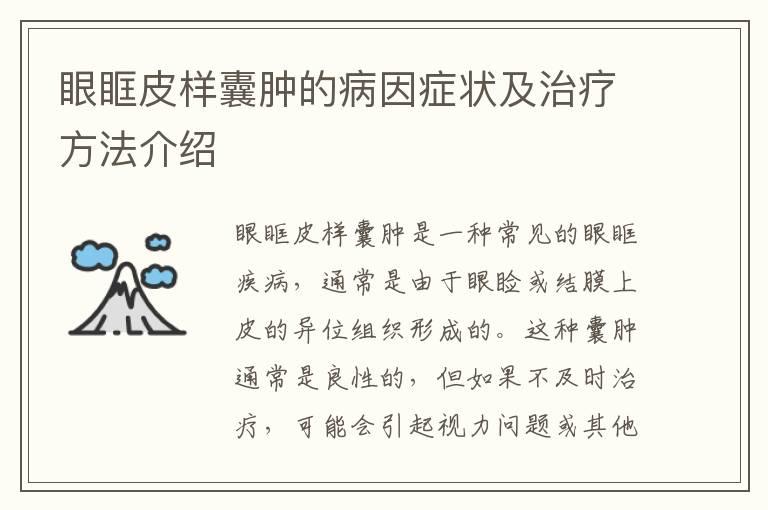 眼眶皮样囊肿的病因症状及治疗方法介绍

眼眶皮样囊肿是一种常见的眼眶疾病，通常是由于眼睑或结膜上皮的异位组织形成的。这种囊肿通常是良性的，但如果不及时治疗，可能会引起视力问题或其他